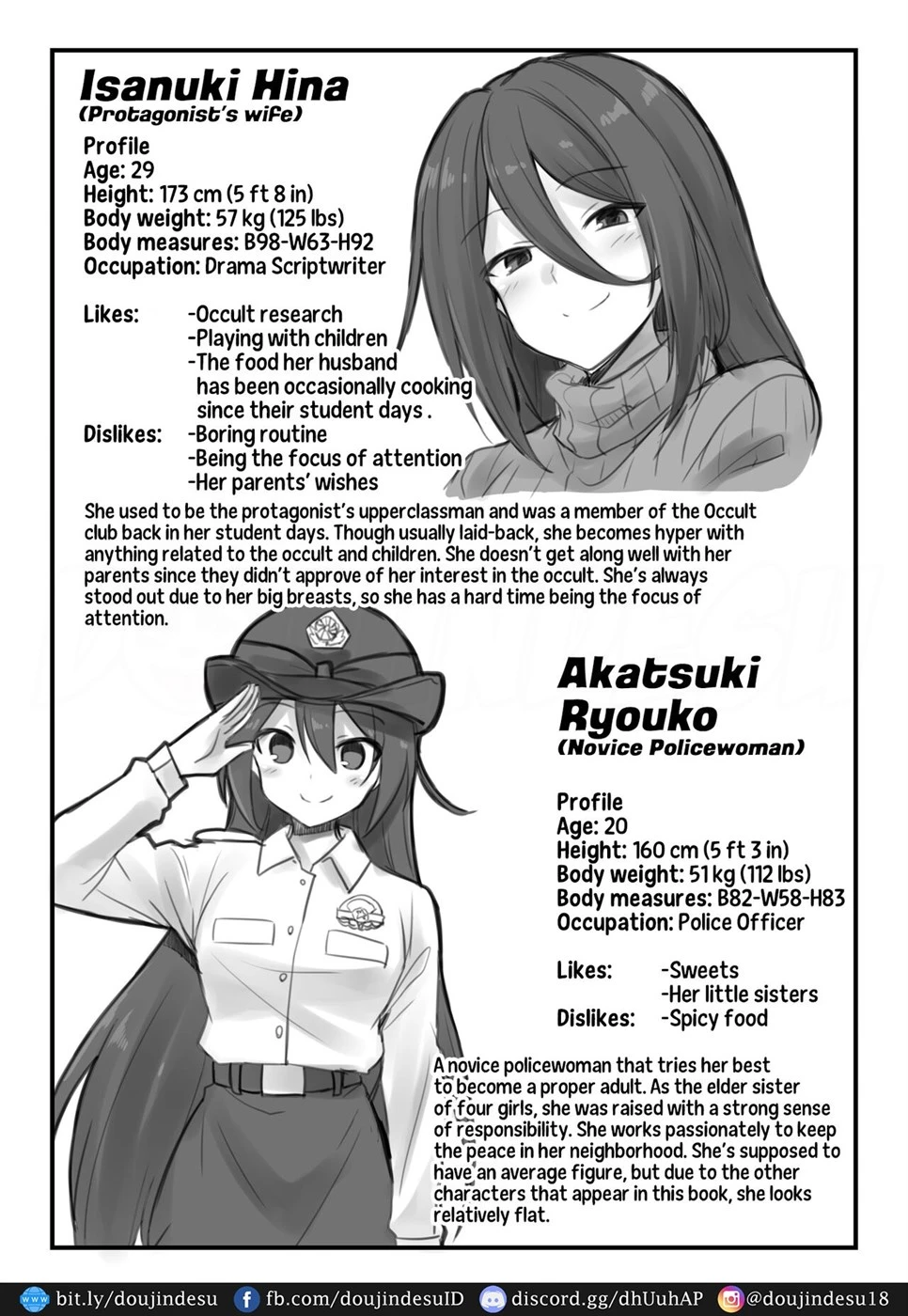 Isanuki Hina
(Protagonist's wife)

Profile
Age: 29
Height: 173 cm (5 ft 8 in)
Body weight: 57 kg (125 lbs)
Body measures: B98-W63-H92
Occupation: Drama Scriptwriter

Likes: -Occult research
-Playing with children
-The food her husband has been occasionally cooking since their student days .
Dislikes: -Boring routine
-Being the focus of attention
-Her parents' wishes

She used to be the protagonist's upperclassman and was a member of the Occult club back in her student days. Though usually laid-back, she becomes hyper with anything related to the occult and children. She doesn't get along well with her parents since they didn't approve of her interest in the occult. She's always stood out due to her big breasts, so she has a hard time being the focus of attention.

Akatsuki Ryouko
(Novice Policewoman)

Profile
Age: 20
Height: 160 cm (5 ft 3 in)
Body weight: 51 kg (112 lbs)
Body measures: B82-W58-H83
Occupation: Police Officer

Likes: -Sweets
-Her little sisters
Dislikes: -Spicy food

A novice policewoman that tries her best to become a proper adult. As the elder sister of four girls, she was raised with a strong sense of responsibility. She works passionately to keep the peace in her neighborhood. She's supposed to have an average figure, but due to the other characters that appear in this book, she looks relatively flat.

bit.ly/doujindesu fb.com/doujindesuID discord.gg/dhUuhAP @doujindesu18